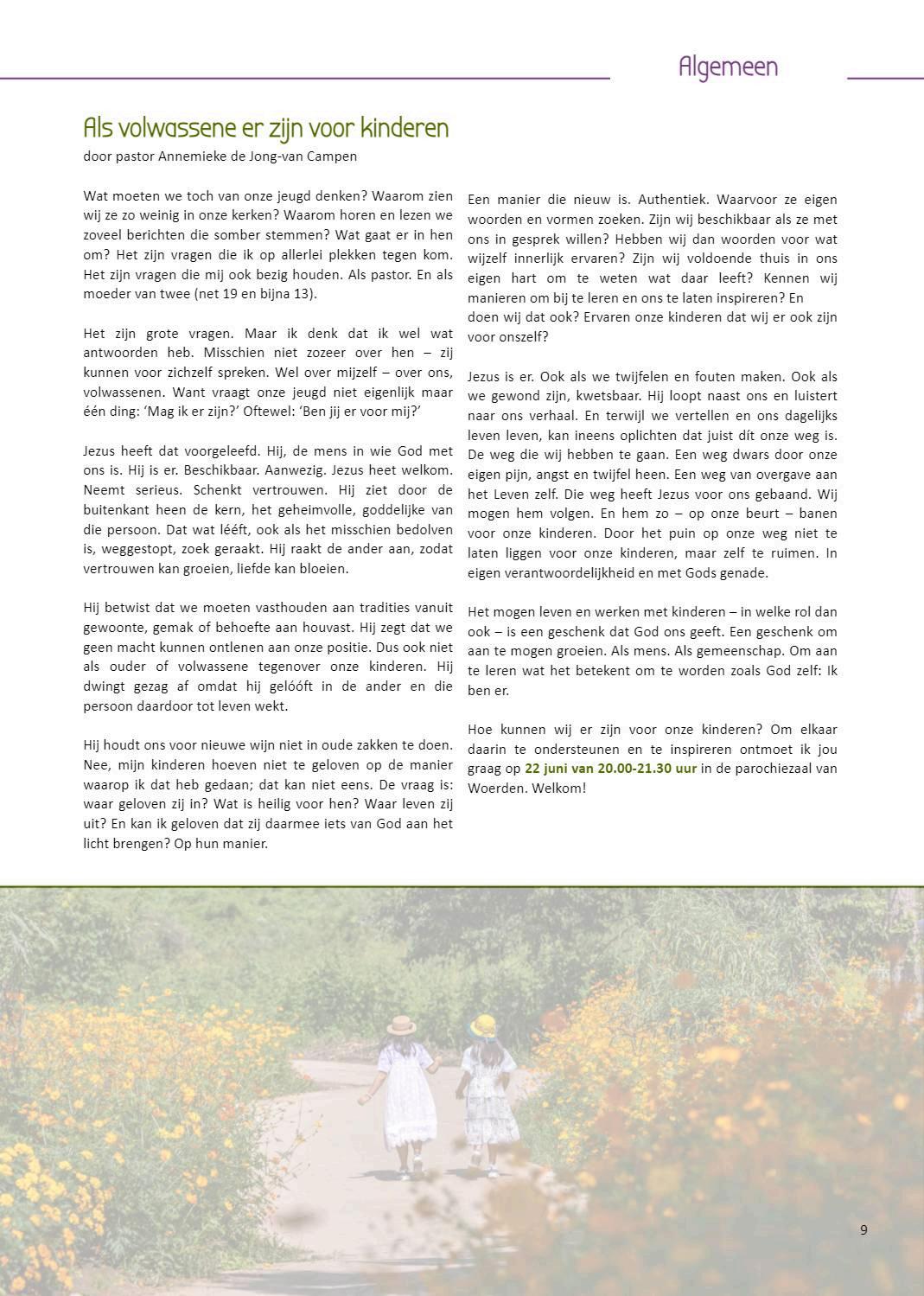 Algemeen

Als volwassene er zijn voor kinderen

door pastor Annemieke de Jong-van Campen

Wat moeten we toch van onze jeugd denken? Waarom zien wij ze zo weinig in onze kerken? Waarom horen en lezen we zoveel berichten die somber stemmen? Wat gaat er in hen om? Het zijn vragen die ik op allerlei plekken tegen kom. Het zijn vragen die mij ook bezig houden. Als pastor. En als moeder van twee (net 19 en bijna 13).

Het zijn grote vragen. Maar ik denk dat ik wel wat antwoorden heb. Misschien niet zozeer over hen – zij kunnen voor zichzelf spreken. Wel over mijzelf – over ons, volwassenen. Want vraagt onze jeugd niet eigenlijk maar één ding: 'Mag ik er zijn?' Oftewel: 'Ben jij er voor mij?'

Jezus heeft dat voorgeleefd. Hij, de mens in wie God met ons is. Hij is er. Beschikbaar. Aanwezig. Jezus heet welkom. Neemt serieus. Schenkt vertrouwen. Hij ziet door de buitenkant heen de kern, het geheimvolle, goddelijke van die persoon. Dat wat lééft, ook als het misschien bedolven is, weggestopt, zoek geraakt. Hij raakt de ander aan, zodat vertrouwen kan groeien, liefde kan bloeien.

Hij betwist dat we moeten vasthouden aan tradities vanuit gewoonte, gemak of behoefte aan houvast. Hij zegt dat we geen macht kunnen ontlenen aan onze positie. Dus ook niet als ouder of volwassene tegenover onze kinderen. Hij dwingt gezag af omdat hij gelóóft in de ander en die persoon daardoor tot leven wekt.

Hij houdt ons voor nieuwe wijn niet in oude zakken te doen. Nee, mijn kinderen hoeven niet te geloven op de manier waarop ik dat heb gedaan; dat kan niet eens. De vraag is: waar geloven zij in? Wat is heilig voor hen? Waar leven zij uit? En kan ik geloven dat zij daarmee iets van God aan het licht brengen? Op hun manier.

Een manier die nieuw is. Authentiek. Waarvoor ze eigen woorden en vormen zoeken. Zijn wij beschikbaar als ze met ons in gesprek willen? Hebben wij dan woorden voor wat wijzelf innerlijk ervaren? Zijn wij voldoende thuis in ons eigen hart om te weten wat daar leeft? Kennen wij manieren om bij te leren en ons te laten inspireren? En doen wij dat ook? Ervaren onze kinderen dat wij er ook zijn voor onszelf?

Jezus is er. Ook als we twijfelen en fouten maken. Ook als we gewond zijn, kwetsbaar. Hij loopt naast ons en luistert naar ons verhaal. En terwijl we vertellen en ons dagelijks leven leven, kan ineens oplichten dat juist dít onze weg is. De weg die wij hebben te gaan. Een weg dwars door onze eigen pijn, angst en twijfel heen. Een weg van overgave aan het Leven zelf. Die weg heeft Jezus voor ons gebaand. Wij mogen hem volgen. En hem zo – op onze beurt – banen voor onze kinderen. Door het puin op onze weg niet te laten liggen voor onze kinderen, maar zelf te ruimen. In eigen verantwoordelijkheid en met Gods genade.

Het mogen leven en werken met kinderen – in welke rol dan ook – is een geschenk dat God ons geeft. Een geschenk om aan te mogen groeien. Als mens. Als gemeenschap. Om aan te leren wat het betekent om te worden zoals God zelf: Ik ben er.

Hoe kunnen wij er zijn voor onze kinderen? Om elkaar daarin te ondersteunen en te inspireren ontmoet ik jou graag op 22 juni van 20.00-21.30 uur in de parochiezaal van Woerden. Welkom!

9